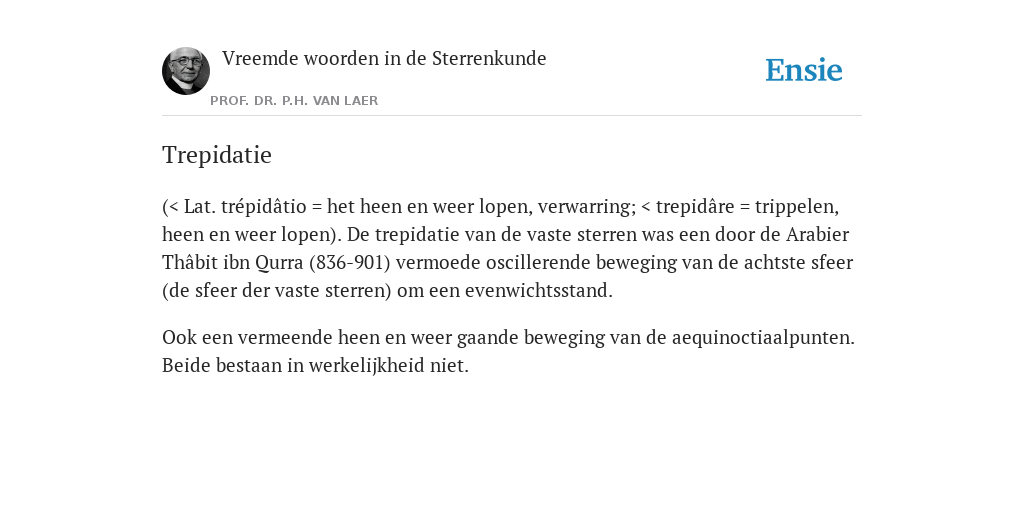 Vreemde woorden in de Sterrenkunde

PROF. DR. P.H. VAN LAER

Ensie

Trepidatie

(< Lat. trépidâtio = het heen en weer lopen, verwarring; < trepidâre = trippelen, heen en weer lopen). De trepidatie van de vaste sterren was een door de Arabier Thâbit ibn Qurra (836-901) vermoede oscillerende beweging van de achtste sfeer (de sfeer der vaste sterren) om een evenwichtsstand.

Ook een vermeende heen en weer gaande beweging van de aequinoctiaalpunten. Beide bestaan in werkelijkheid niet.